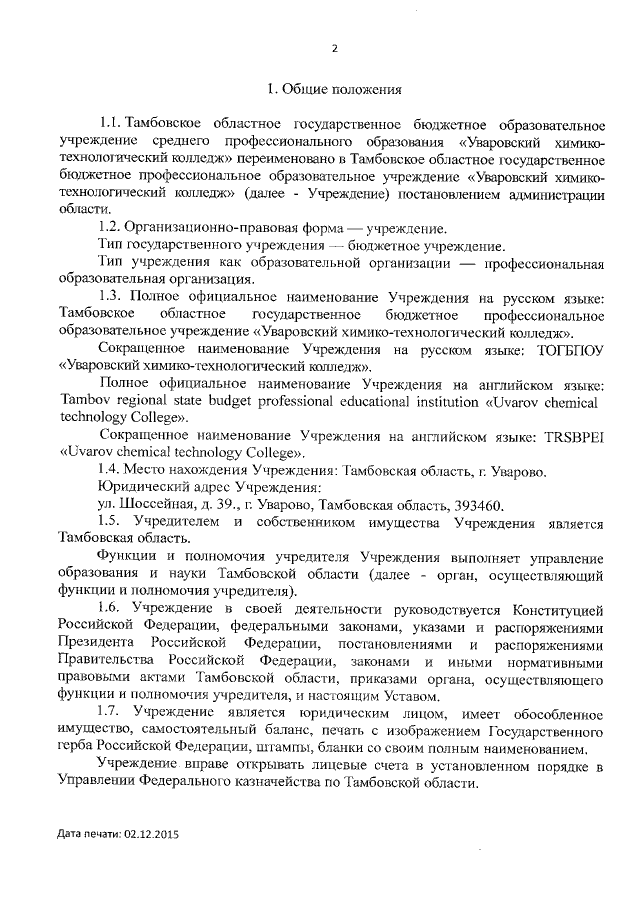 2

1. Общие положения

1.1. Тамбовское областное государственное бюджетное образовательное учреждение среднего профессионального образования «Уваровский химико-технологический колледж» переименовано в Тамбовское областное государственное бюджетное профессиональное образовательное учреждение «Уваровский химико-технологический колледж» (далее - Учреждение) постановлением администрации области.

1.2. Организационно-правовая форма — учреждение.

Тип государственного учреждения — бюджетное учреждение.

Тип учреждения как образовательной организации — профессиональная образовательная организация.

1.3. Полное официальное наименование Учреждения на русском языке: Тамбовское областное государственное бюджетное профессиональное образовательное учреждение «Уваровский химико-технологический колледж».

Сокращенное наименование Учреждения на русском языке: ТОГБПОУ «Уваровский химико-технологический колледж».

Полное официальное наименование Учреждения на английском языке: Tambov regional state budget professional educational institution «Uvarov chemical technology College».

Сокращенное наименование Учреждения на английском языке: TRSBPEI «Uvarov chemical technology College».

1.4. Место нахождения Учреждения: Тамбовская область, г. Уварово.

Юридический адрес Учреждения:

ул. Шоссейная, д. 39., г. Уварово, Тамбовская область, 393460.

1.5. Учредителем и собственником имущества Учреждения является Тамбовская область.

Функции и полномочия учредителя Учреждения выполняет управление образования и науки Тамбовской области (далее - орган, осуществляющий функции и полномочия учредителя).

1.6. Учреждение в своей деятельности руководствуется Конституцией Российской Федерации, федеральными законами, указами и распоряжениями Президента Российской Федерации, постановлениями и распоряжениями Правительства Российской Федерации, законами и иными нормативными правовыми актами Тамбовской области, приказами органа, осуществляющего функции и полномочия учредителя, и настоящим Уставом.

1.7. Учреждение является юридическим лицом, имеет обособленное имущество, самостоятельный баланс, печать с изображением Государственного герба Российской Федерации, штампы, бланки со своим полным наименованием.

Учреждение вправе открывать лицевые счета в установленном порядке в Управлении Федерального казначейства по Тамбовской области.

Дата печати: 02.12.2015